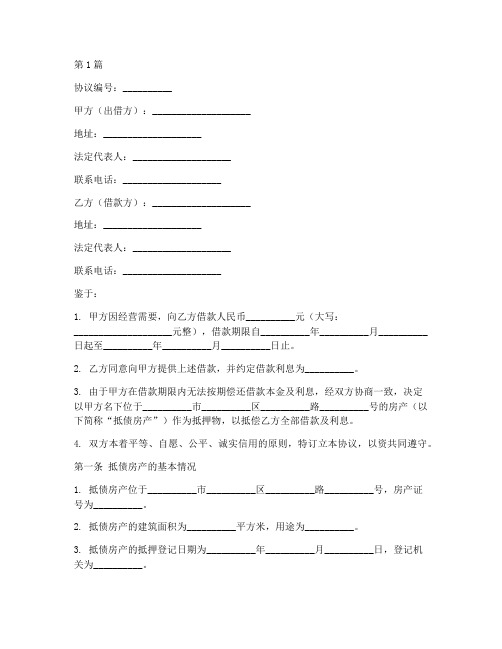 第1篇

协议编号：__________

甲方（出借方）：____________________

地址：____________________

法定代表人：____________________

联系电话：____________________

乙方（借款方）：____________________

地址：____________________

法定代表人：____________________

联系电话：____________________

鉴于：

1. 甲方因经营需要，向乙方借款人民币__________元（大写：____________________元整），借款期限自__________年__________月__________日起至__________年__________月__________日止。

2. 乙方同意向甲方提供上述借款，并约定借款利息为__________。

3. 由于甲方在借款期限内无法按期偿还借款本金及利息，经双方协商一致，决定以甲方名下位于__________市__________区__________路__________号的房产（以下简称“抵债房产”）作为抵押物，以抵偿乙方全部借款及利息。

4. 双方本着平等、自愿、公平、诚实信用的原则，特订立本协议，以资共同遵守。

第一条 抵债房产的基本情况

1. 抵债房产位于__________市__________区__________路__________号，房产证号为__________。

2. 抵债房产的建筑面积为__________平方米，用途为__________。

3. 抵债房产的抵押登记日期为__________年__________月__________日，登记机关为__________。